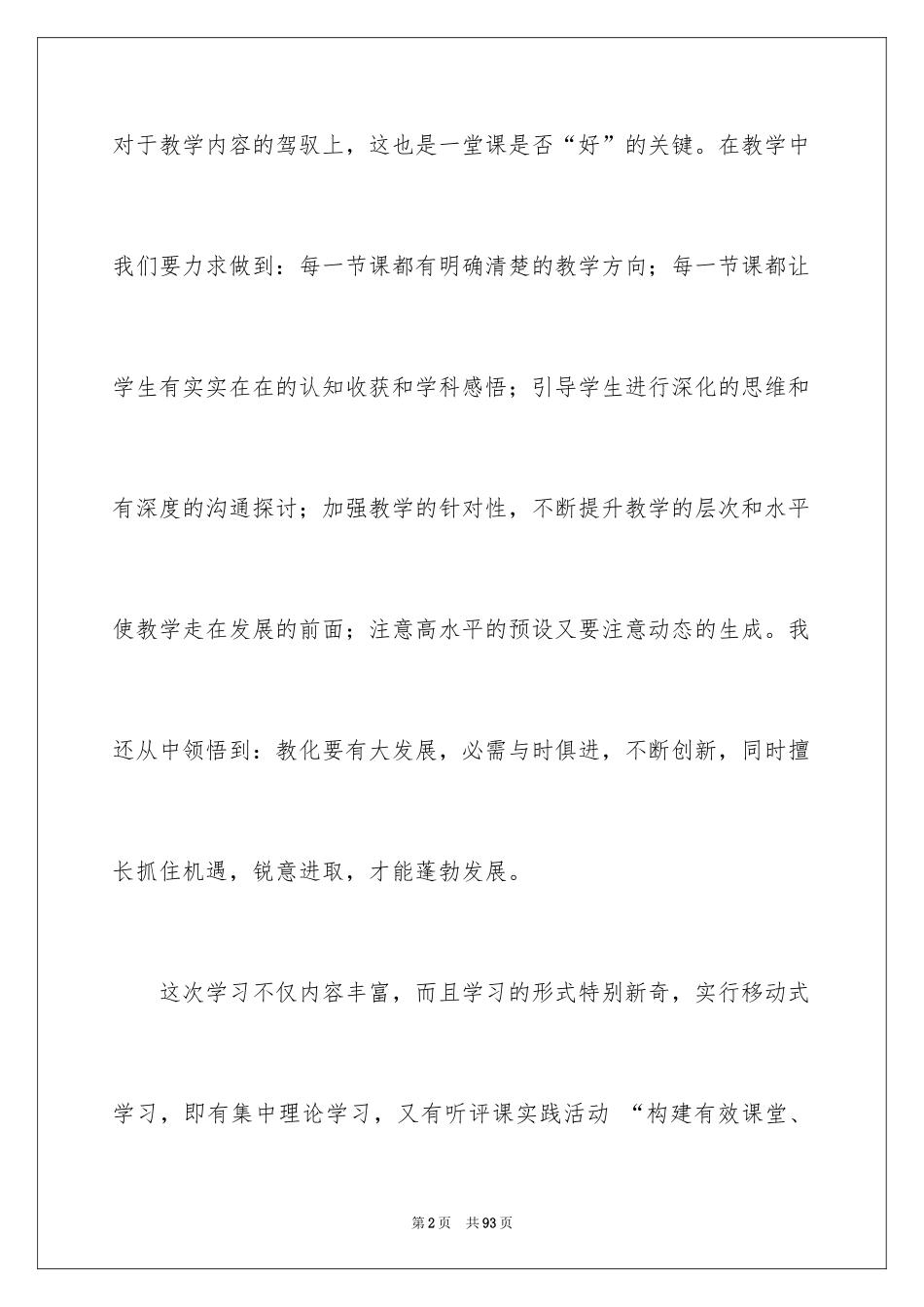 对于教学内容的驾驭上，这也是一堂课是否“好”的关键。在教学中我们要力求做到：每一节课都有明确清楚的教学方向；每一节课都让学生有实实在在的认知收获和学科感悟；引导学生进行深化的思维和有深度的沟通探讨；加强教学的针对性，不断提升教学的层次和水平使教学走在发展的前面；注意高水平的预设又要注意动态的生成。我还从中领悟到：教化要有大发展，必需与时俱进，不断创新，同时擅长抓住机遇，锐意进取，才能蓬勃发展。

这次学习不仅内容丰富，而且学习的形式特别新奇，实行移动式学习，即有集中理论学习，又有听评课实践活动 “构建有效课堂、

第2页 共93页